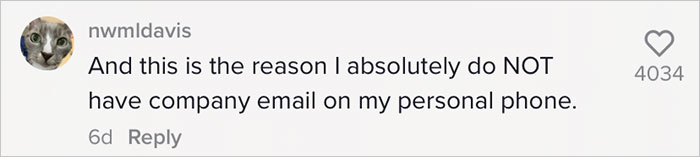 nwmldavis
And this is the reason I absolutely do NOT have company email on my personal phone.
6d Reply
4034